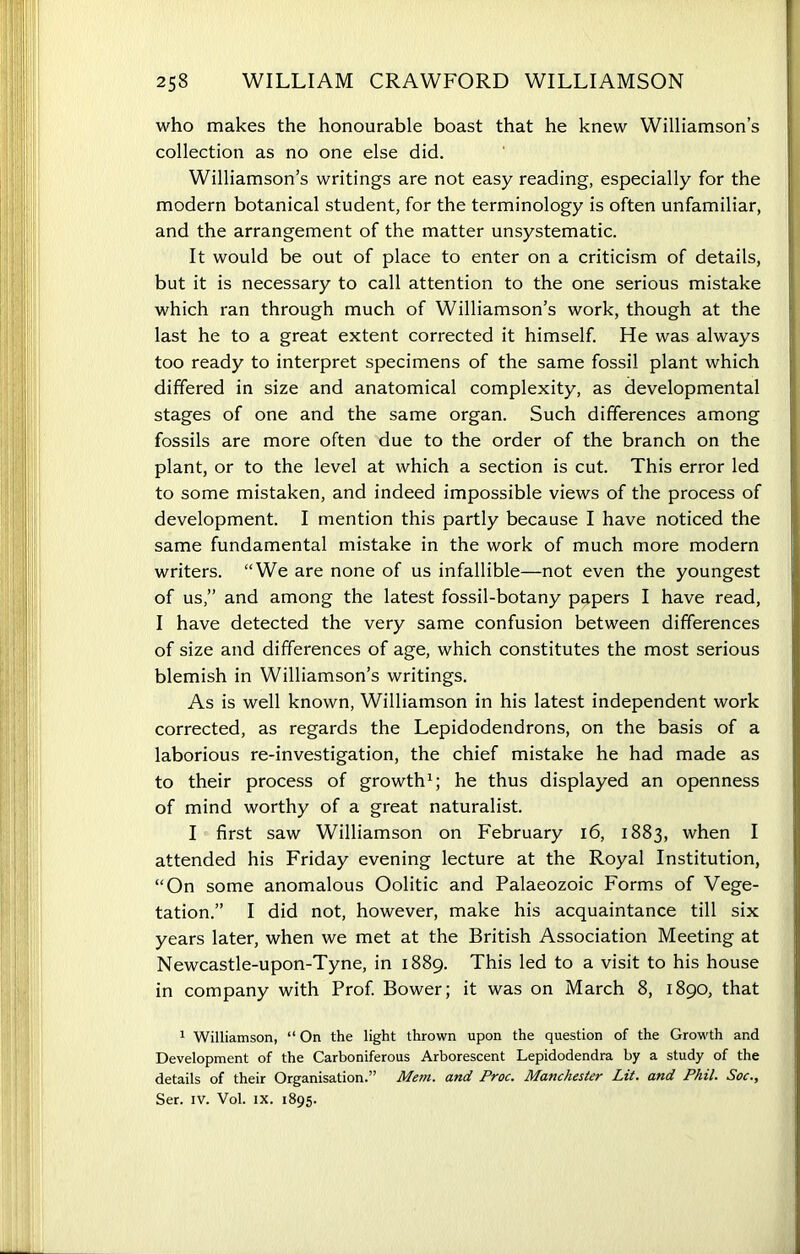 258 WILLIAM CRAWFORD WILLIAMSON

who makes the honourable boast that he knew Williamson's collection as no one else did.

Williamson's writings are not easy reading, especially for the modern botanical student, for the terminology is often unfamiliar, and the arrangement of the matter unsystematic.

It would be out of place to enter on a criticism of details, but it is necessary to call attention to the one serious mistake which ran through much of Williamson's work, though at the last he to a great extent corrected it himself. He was always too ready to interpret specimens of the same fossil plant which differed in size and anatomical complexity, as developmental stages of one and the same organ. Such differences among fossils are more often due to the order of the branch on the plant, or to the level at which a section is cut. This error led to some mistaken, and indeed impossible views of the process of development. I mention this partly because I have noticed the same fundamental mistake in the work of much more modern writers. "We are none of us infallible—not even the youngest of us," and among the latest fossil-botany papers I have read, I have detected the very same confusion between differences of size and differences of age, which constitutes the most serious blemish in Williamson's writings.

As is well known, Williamson in his latest independent work corrected, as regards the Lepidodendrons, on the basis of a laborious re-investigation, the chief mistake he had made as to their process of growth$^1$; he thus displayed an openness of mind worthy of a great naturalist.

I first saw Williamson on February 16, 1883, when I attended his Friday evening lecture at the Royal Institution, "On some anomalous Oolitic and Palaeozoic Forms of Vegetation." I did not, however, make his acquaintance till six years later, when we met at the British Association Meeting at Newcastle-upon-Tyne, in 1889. This led to a visit to his house in company with Prof. Bower; it was on March 8, 1890, that

$^1$ Williamson, "On the light thrown upon the question of the Growth and Development of the Carboniferous Arborescent Lepidodendra by a study of the details of their Organisation." Mem. and Proc. Manchester Lit. and Phil. Soc., Ser. IV. Vol. IX. 1895.